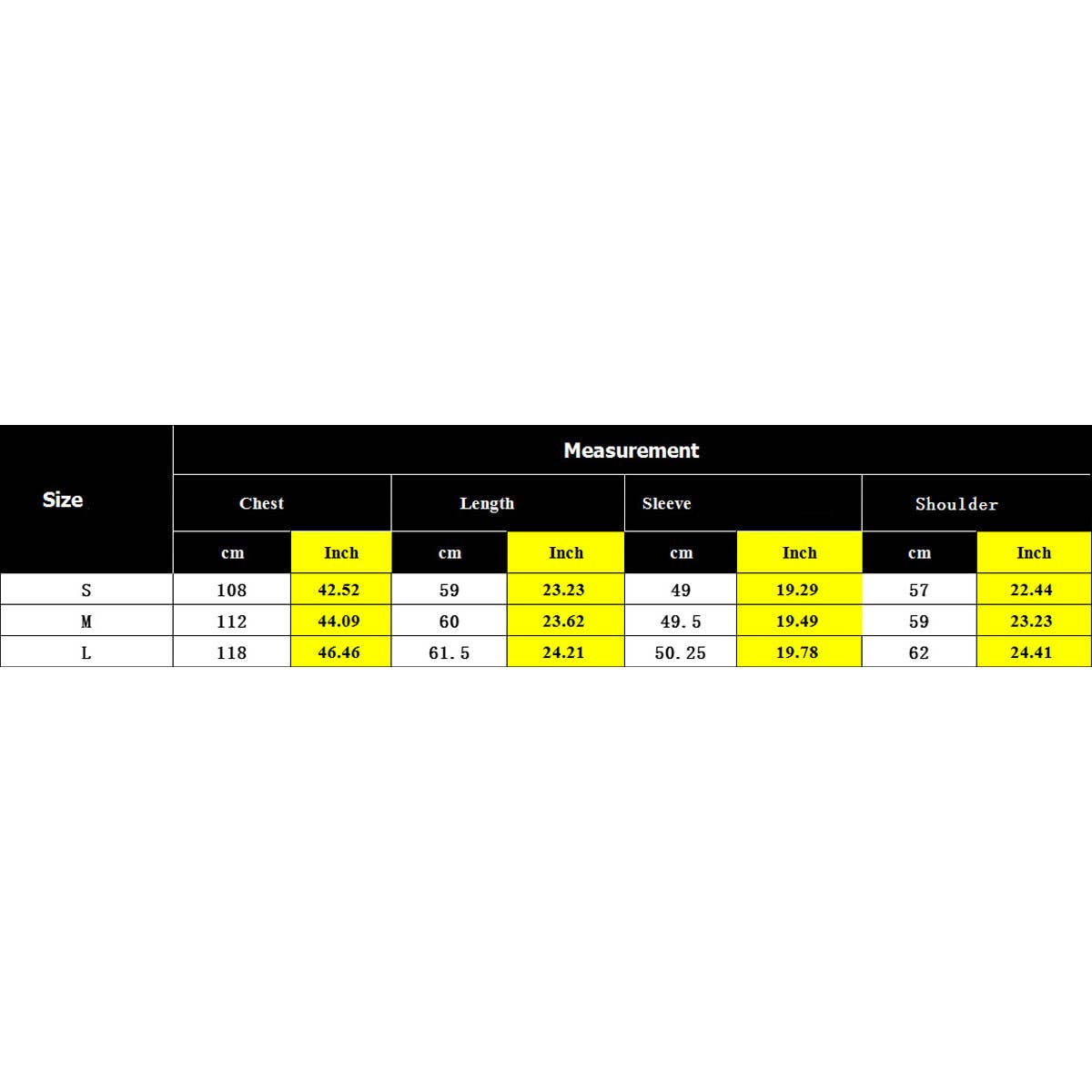 | Size | Measurement | | | | | | | |
|---|---|---|---|---|---|---|---|---|
| | Chest | | Length | | Sleeve | | Shoulder | |
| | cm | Inch | cm | Inch | cm | Inch | cm | Inch |
| S | 108 | 42.52 | 59 | 23.23 | 49 | 19.29 | 57 | 22.44 |
| M | 112 | 44.09 | 60 | 23.62 | 49.5 | 19.49 | 59 | 23.23 |
| L | 118 | 46.46 | 61.5 | 24.21 | 50.25 | 19.78 | 62 | 24.41 |